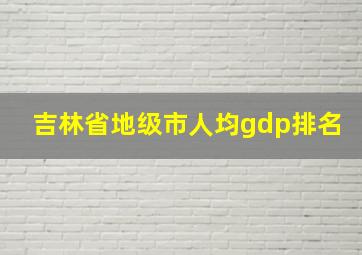 吉林省地级市人均gdp排名